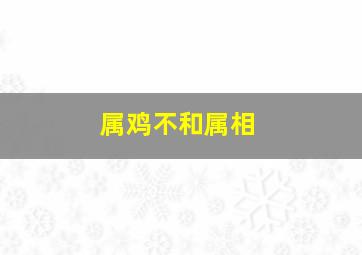 属鸡不和属相